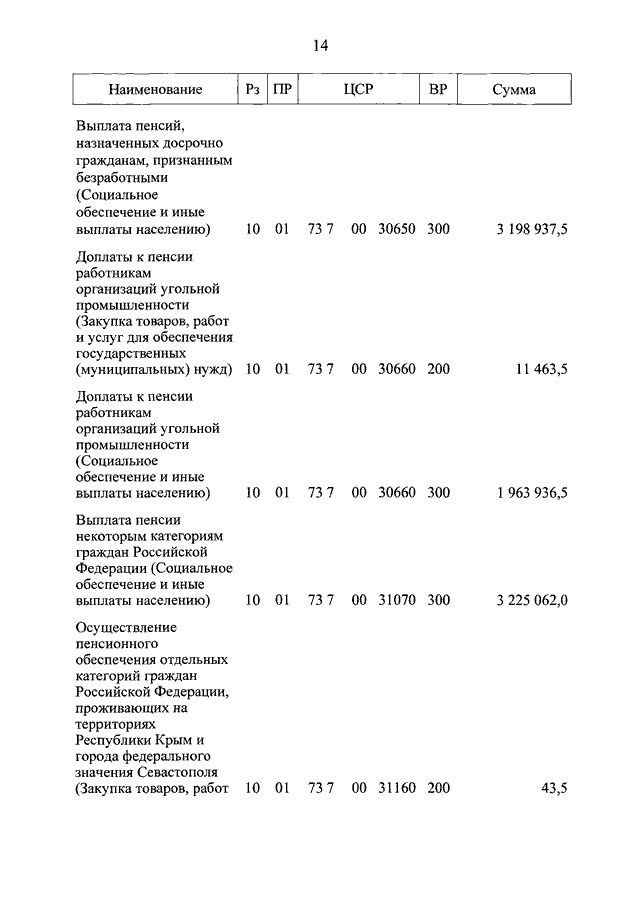 14

| Наименование | Рз | ПР | ЦСР | ВР | Сумма |
|---|---|---|---|---|---|
| Выплата пенсий, назначенных досрочно гражданам, признанным безработными (Социальное обеспечение и иные выплаты населению) | 10 | 01 | 73 7 00 30650 | 300 | 3 198 937,5 |
| Доплаты к пенсии работникам организаций угольной промышленности (Закупка товаров, работ и услуг для обеспечения государственных (муниципальных) нужд) | 10 | 01 | 73 7 00 30660 | 200 | 11 463,5 |
| Доплаты к пенсии работникам организаций угольной промышленности (Социальное обеспечение и иные выплаты населению) | 10 | 01 | 73 7 00 30660 | 300 | 1 963 936,5 |
| Выплата пенсии некоторым категориям граждан Российской Федерации (Социальное обеспечение и иные выплаты населению) | 10 | 01 | 73 7 00 31070 | 300 | 3 225 062,0 |
| Осуществление пенсионного обеспечения отдельных категорий граждан Российской Федерации, проживающих на территориях Республики Крым и города федерального значения Севастополя (Закупка товаров, работ | 10 | 01 | 73 7 00 31160 | 200 | 43,5 |